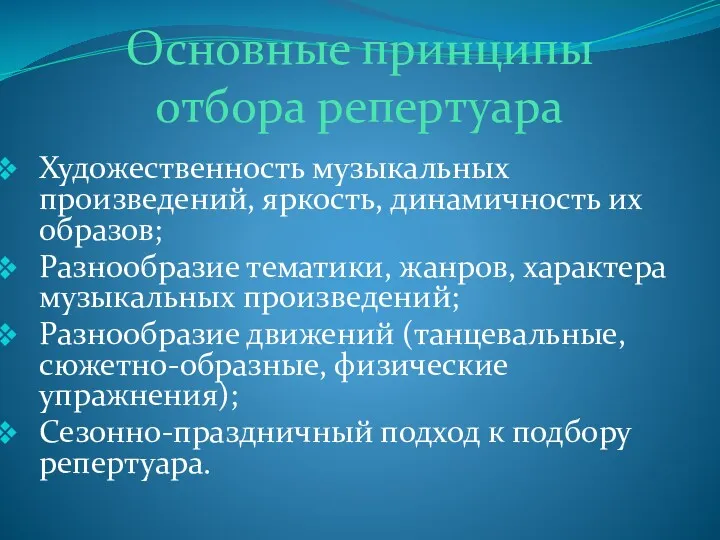 Основные принципы отбора репертуара

❖ Художественность музыкальных произведений, яркость, динамичность их образов;
❖ Разнообразие тематики, жанров, характера музыкальных произведений;
❖ Разнообразие движений (танцевальные, сюжетно-образные, физические упражнения);
❖ Сезонно-праздничный подход к подбору репертуара.